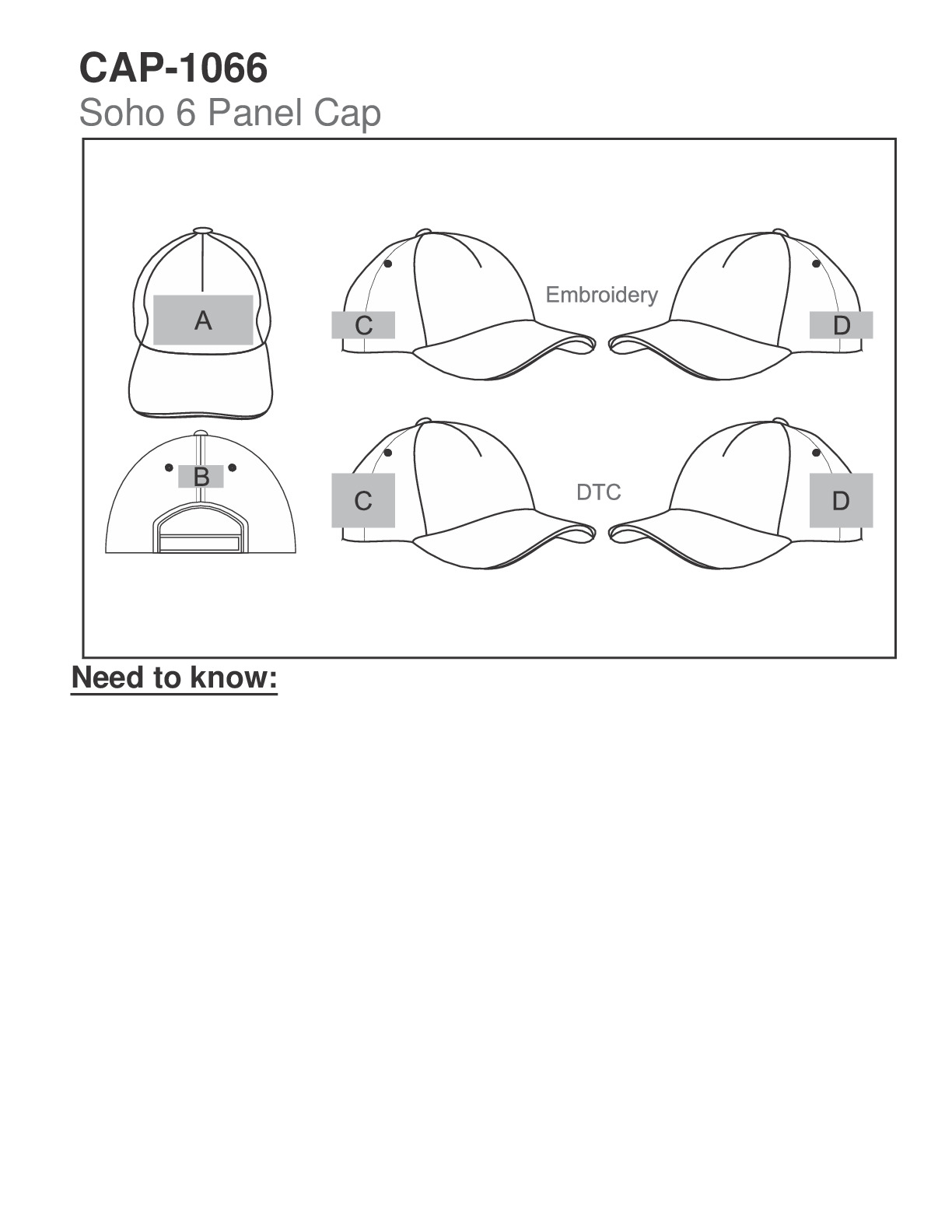 CAP-1066
Soho 6 Panel Cap

A

C

Embroidery

D

B

C

DTC

D

Need to know: